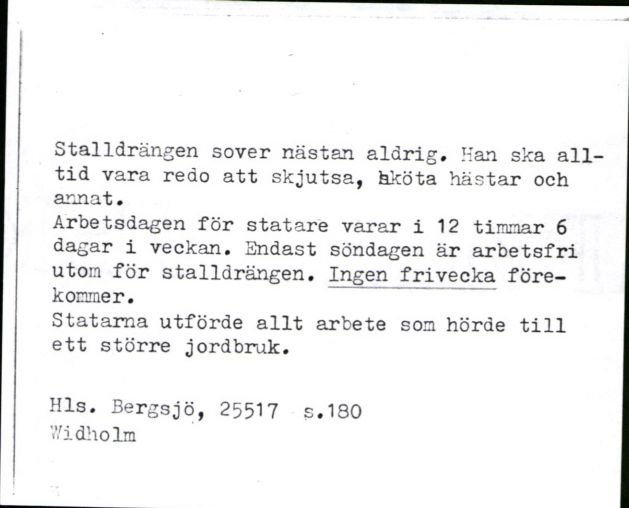 Stalldrängen sover nästan aldrig. Han ska alltid vara redo att skjutsa, sköta hästar och annat.
Arbetsdagen för statare varar i 12 timmar 6 dagar i veckan. Endast söndagen är arbetsfri utom för stalldrängen. Ingen frivecka förekommer.
Statarna utförde allt arbete som hörde till ett större jordbruk.

Hls. Bergsjö, 25517 s.180
Widholm